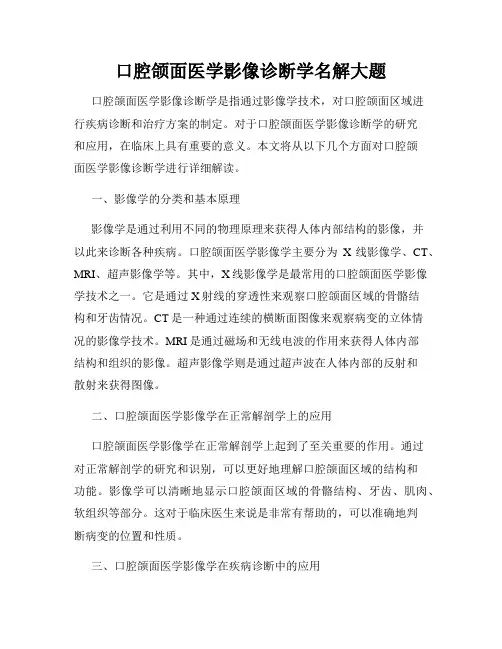 口腔颌面医学影像诊断学名解大题

口腔颌面医学影像诊断学是指通过影像学技术，对口腔颌面区域进行疾病诊断和治疗方案的制定。对于口腔颌面医学影像诊断学的研究和应用，在临床上具有重要的意义。本文将从以下几个方面对口腔颌面医学影像诊断学进行详细解读。

一、影像学的分类和基本原理

影像学是通过利用不同的物理原理来获得人体内部结构的影像，并以此来诊断各种疾病。口腔颌面医学影像学主要分为 X 线影像学、CT、MRI、超声影像学等。其中，X 线影像学是最常用的口腔颌面医学影像学技术之一。它是通过 X 射线的穿透性来观察口腔颌面区域的骨骼结构和牙齿情况。CT 是一种通过连续的横断面图像来观察病变的立体情况的影像学技术。MRI 是通过磁场和无线电波的作用来获得人体内部结构和组织的影像。超声影像学则是通过超声波在人体内部的反射和散射来获得图像。

二、口腔颌面医学影像学在正常解剖学上的应用

口腔颌面医学影像学在正常解剖学上起到了至关重要的作用。通过对正常解剖学的研究和识别，可以更好地理解口腔颌面区域的结构和功能。影像学可以清晰地显示口腔颌面区域的骨骼结构、牙齿、肌肉、软组织等部分。这对于临床医生来说是非常有帮助的，可以准确地判断病变的位置和性质。

三、口腔颌面医学影像学在疾病诊断中的应用